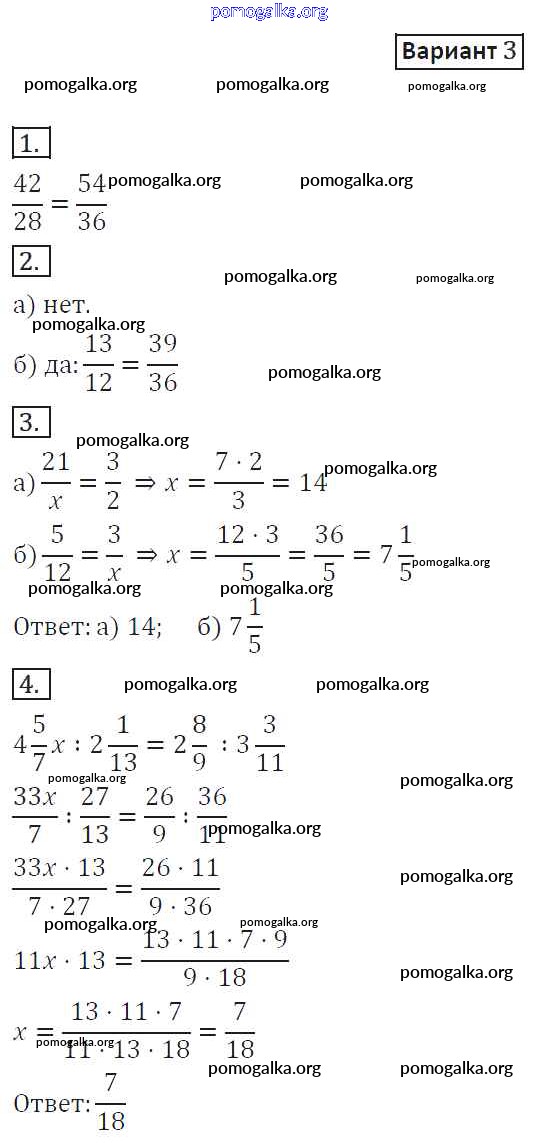 pomogalka.org

Вариант 3

pomogalka.org pomogalka.org pomogalka.org

1.

$\frac{42}{28} = \frac{54}{36}$ pomogalka.org pomogalka.org

2.

pomogalka.org pomogalka.org

а) нет.

pomogalka.org

б) да: $\frac{13}{12} = \frac{39}{36}$ pomogalka.org

3.

pomogalka.org

а) $\frac{21}{x} = \frac{3}{2} \Rightarrow x = \frac{7 \cdot 2}{3} = 14$ pomogalka.org

б) $\frac{5}{12} = \frac{3}{x} \Rightarrow x = \frac{12 \cdot 3}{5} = \frac{36}{5} = 7\frac{1}{5}$ pomogalka.org

pomogalka.org pomogalka.org

Ответ: а) 14; б) $7\frac{1}{5}$

4.

pomogalka.org pomogalka.org

$4\frac{5}{7}x : 2\frac{1}{13} = 2\frac{8}{9} : 3\frac{3}{11}$

pomogalka.org pomogalka.org

$\frac{33x}{7} : \frac{27}{13} = \frac{26}{9} : \frac{36}{11}$ pomogalka.org

$\frac{33x \cdot 13}{7 \cdot 27} = \frac{26 \cdot 11}{9 \cdot 36}$ pomogalka.org

pomogalka.org pomogalka.org

$11x \cdot 13 = \frac{13 \cdot 11 \cdot 7 \cdot 9}{9 \cdot 18}$ pomogalka.org

$x = \frac{13 \cdot 11 \cdot 7}{11 \cdot 13 \cdot 18} = \frac{7}{18}$

pomogalka.org pomogalka.org pomogalka.org

Ответ: $\frac{7}{18}$